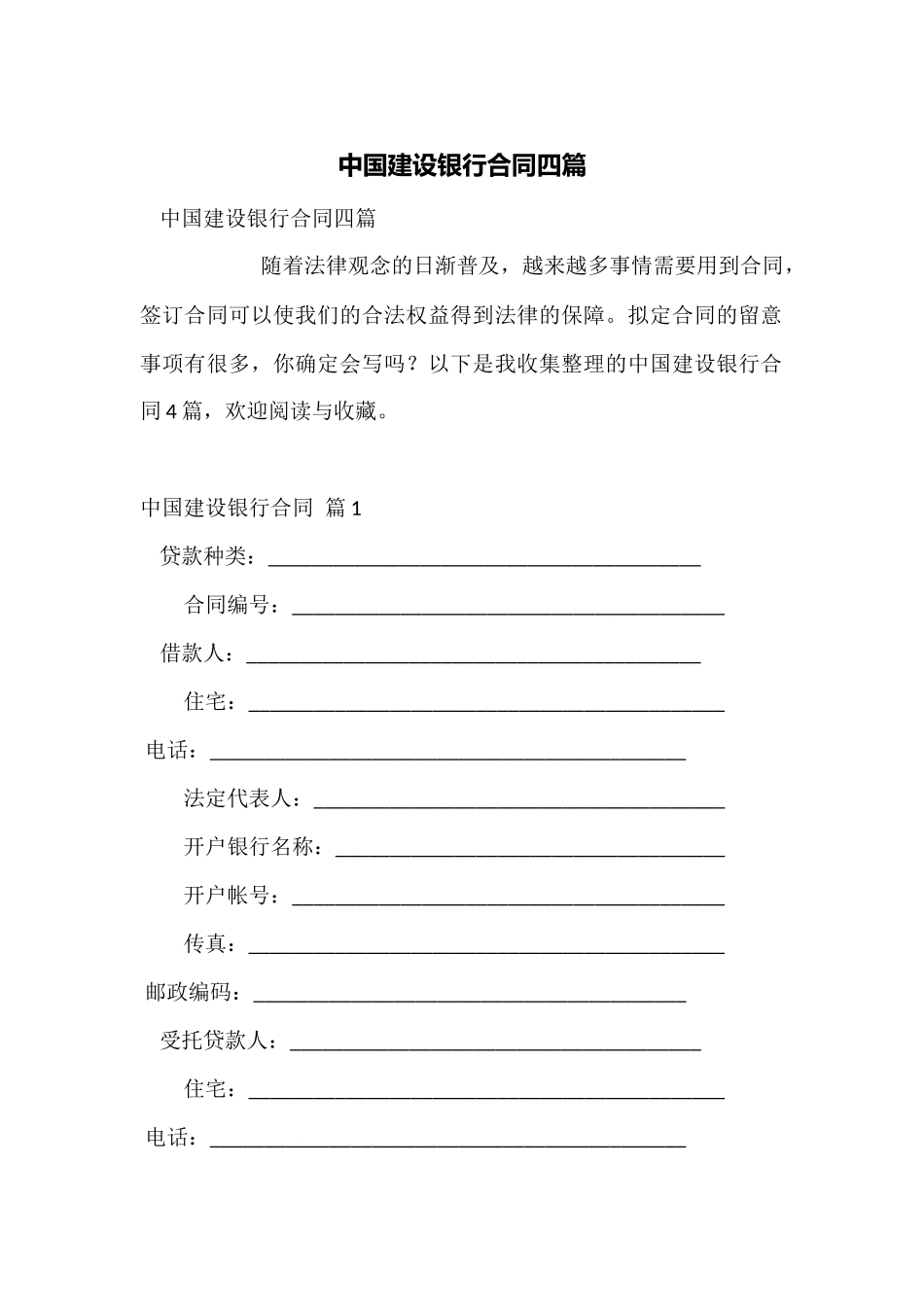 中国建设银行合同四篇

中国建设银行合同四篇

随着法律观念的日渐普及，越来越多事情需要用到合同，签订合同可以使我们的合法权益得到法律的保障。拟定合同的留意事项有很多，你确定会写吗？以下是我收集整理的中国建设银行合同4篇，欢迎阅读与收藏。

中国建设银行合同 篇1

贷款种类：________________________________________

合同编号：________________________________________

借款人：__________________________________________

住宅：____________________________________________

电话：____________________________________________

法定代表人：______________________________________

开户银行名称：____________________________________

开户帐号：________________________________________

传真：____________________________________________

邮政编码：________________________________________

受托贷款人：______________________________________

住宅：____________________________________________

电话：____________________________________________